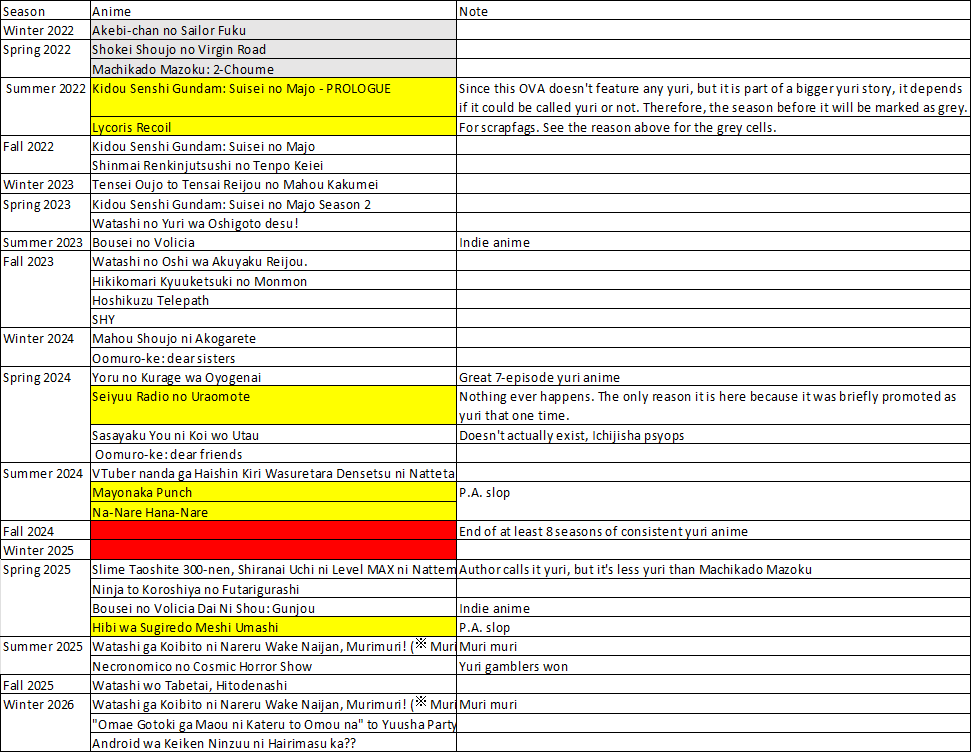 | Season | Anime | Note |
|---|---|---|
| Winter 2022 | Akebi-chan no Sailor Fuku | |
| Spring 2022 | Shokei Shoujo no Virgin Road | |
| | Machikado Mazoku: 2-Choume | |
| Summer 2022 | Kidou Senshi Gundam: Suisei no Majo - PROLOGUE | Since this OVA doesn't feature any yuri, but it is part of a bigger yuri story, it depends if it could be called yuri or not. Therefore, the season before it will be marked as grey. |
| | Lycoris Recoil | For scrapfags. See the reason above for the grey cells. |
| Fall 2022 | Kidou Senshi Gundam: Suisei no Majo | |
| | Shinmai Renkinjutsushi no Tenpo Keiei | |
| Winter 2023 | Tensei Oujo to Tensai Reijou no Mahou Kakumei | |
| Spring 2023 | Kidou Senshi Gundam: Suisei no Majo Season 2 | |
| | Watashi no Yuri wa Oshigoto desu! | |
| Summer 2023 | Bousei no Volicia | Indie anime |
| Fall 2023 | Watashi no Oshi wa Akuyaku Reijou. | |
| | Hikikomari Kyuuketsuki no Monmon | |
| | Hoshikuzu Telepath | |
| | SHY | |
| Winter 2024 | Mahou Shoujo ni Akogarete | |
| | Oomuro-ke: dear sisters | |
| Spring 2024 | Yoru no Kurage wa Oyogenai | Great 7-episode yuri anime |
| | Seiyuu Radio no Uraomote | Nothing ever happens. The only reason it is here because it was briefly promoted as yuri that one time. |
| | Sasayaku You ni Koi wo Utau | Doesn't actually exist, Ichijisha psyops |
| | Oomuro-ke: dear friends | |
| Summer 2024 | VTuber nanda ga Haishin Kiri Wasuretara Densetsu ni Natteta | |
| | Mayonaka Punch | P.A. slop |
| | Na-Nare Hana-Nare | |
| Fall 2024 | | End of at least 8 seasons of consistent yuri anime |
| Winter 2025 | | |
| Spring 2025 | Slime Taoshite 300-nen, Shiranai Uchi ni Level MAX ni Nattem | Author calls it yuri, but it's less yuri than Machikado Mazoku |
| | Ninja to Koroshiya no Futarigurashi | |
| | Bousei no Volicia Dai Ni Shou: Gunjou | Indie anime |
| | Hibi wa Sugiredo Meshi Umashi | P.A. slop |
| Summer 2025 | Watashi ga Koibito ni Nareru Wake Naijan, Murimuri! (※ Muri | Muri muri |
| | Necronomico no Cosmic Horror Show | Yuri gamblers won |
| Fall 2025 | Watashi wo Tabetai, Hitodenashi | |
| Winter 2026 | Watashi ga Koibito ni Nareru Wake Naijan, Murimuri! (※ Muri | Muri muri |
| | "Omae Gotoki ga Maou ni Kateru to Omou na" to Yuusha Party | |
| | Android wa Keiken Ninzuu ni Hairimasu ka?? | |